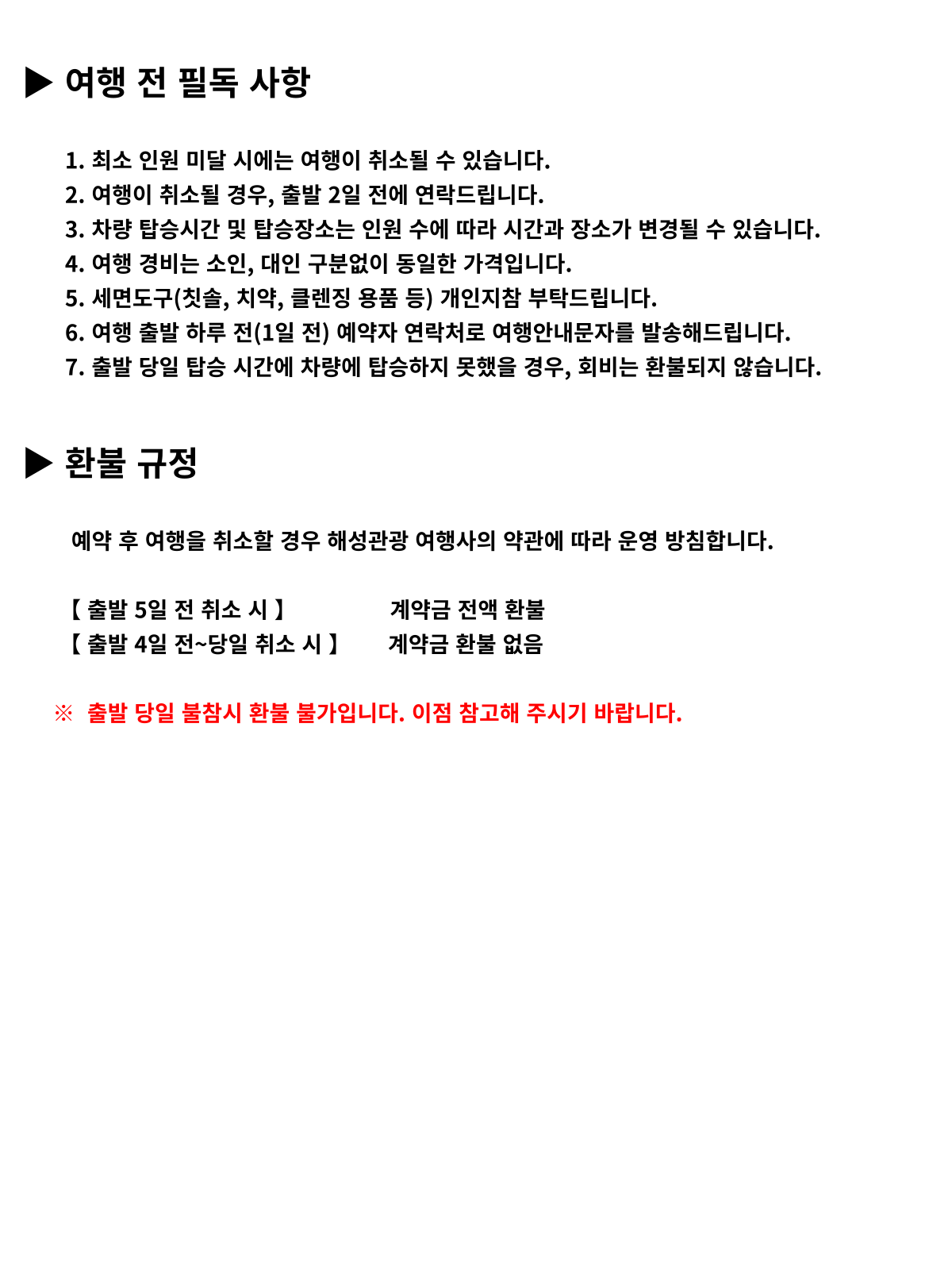 ▶ 여행 전 필독 사항

1. 최소 인원 미달 시에는 여행이 취소될 수 있습니다.
2. 여행이 취소될 경우, 출발 2일 전에 연락드립니다.
3. 차량 탑승시간 및 탑승장소는 인원 수에 따라 시간과 장소가 변경될 수 있습니다.
4. 여행 경비는 소인, 대인 구분없이 동일한 가격입니다.
5. 세면도구(칫솔, 치약, 클렌징 용품 등) 개인지참 부탁드립니다.
6. 여행 출발 하루 전(1일 전) 예약자 연락처로 여행안내문자를 발송해드립니다.
7. 출발 당일 탑승 시간에 차량에 탑승하지 못했을 경우, 회비는 환불되지 않습니다.

▶ 환불 규정

예약 후 여행을 취소할 경우 해성관광 여행사의 약관에 따라 운영 방침합니다.

【 출발 5일 전 취소 시 】 계약금 전액 환불
【 출발 4일 전~당일 취소 시 】 계약금 환불 없음

※ 출발 당일 불참시 환불 불가입니다. 이점 참고해 주시기 바랍니다.